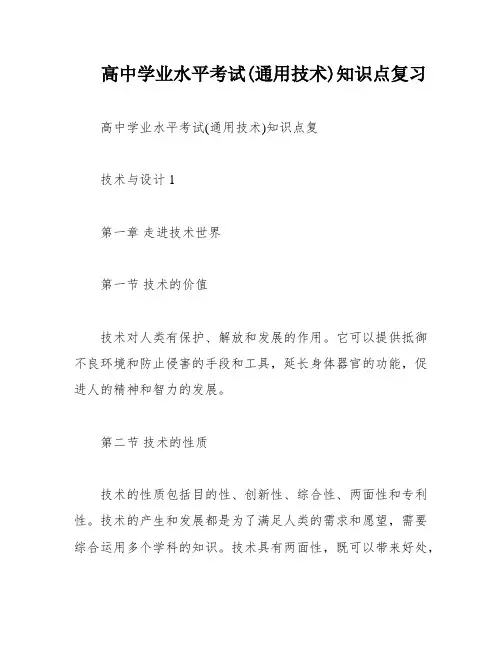 高中学业水平考试(通用技术)知识点复习

高中学业水平考试(通用技术)知识点复

技术与设计 1

第一章 走进技术世界

第一节 技术的价值

技术对人类有保护、解放和发展的作用。它可以提供抵御不良环境和防止侵害的手段和工具，延长身体器官的功能，促进人的精神和智力的发展。

第二节 技术的性质

技术的性质包括目的性、创新性、综合性、两面性和专利性。技术的产生和发展都是为了满足人类的需求和愿望，需要综合运用多个学科的知识。技术具有两面性，既可以带来好处，